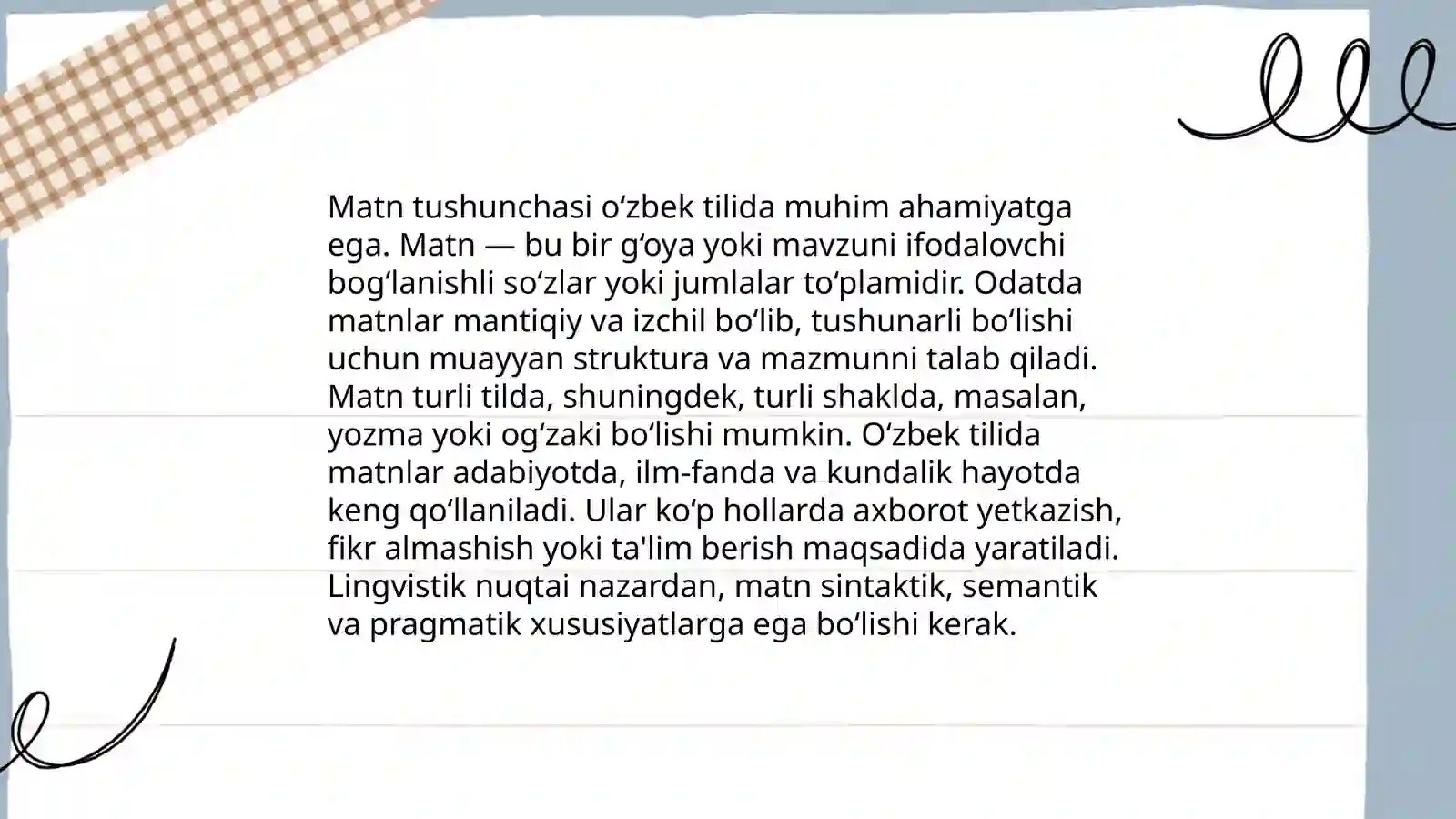 Matn tushunchasi oʻzbek tilida muhim ahamiyatga ega. Matn — bu bir gʻoya yoki mavzuni ifodalovchi bogʻlanishli soʻzlar yoki jumlalar toʻplamidir. Odatda matnlar mantiqiy va izchil boʻlib, tushunarli boʻlishi uchun muayyan struktura va mazmunni talab qiladi. Matn turli tilda, shuningdek, turli shaklda, masalan, yozma yoki ogʻzaki boʻlishi mumkin. Oʻzbek tilida matnlar adabiyotda, ilm-fanda va kundalik hayotda keng qoʻllaniladi. Ular koʻp hollarda axborot yetkazish, fikr almashish yoki ta'lim berish maqsadida yaratiladi. Lingvistik nuqtai nazardan, matn sintaktik, semantik va pragmatik xususiyatlarga ega boʻlishi kerak.